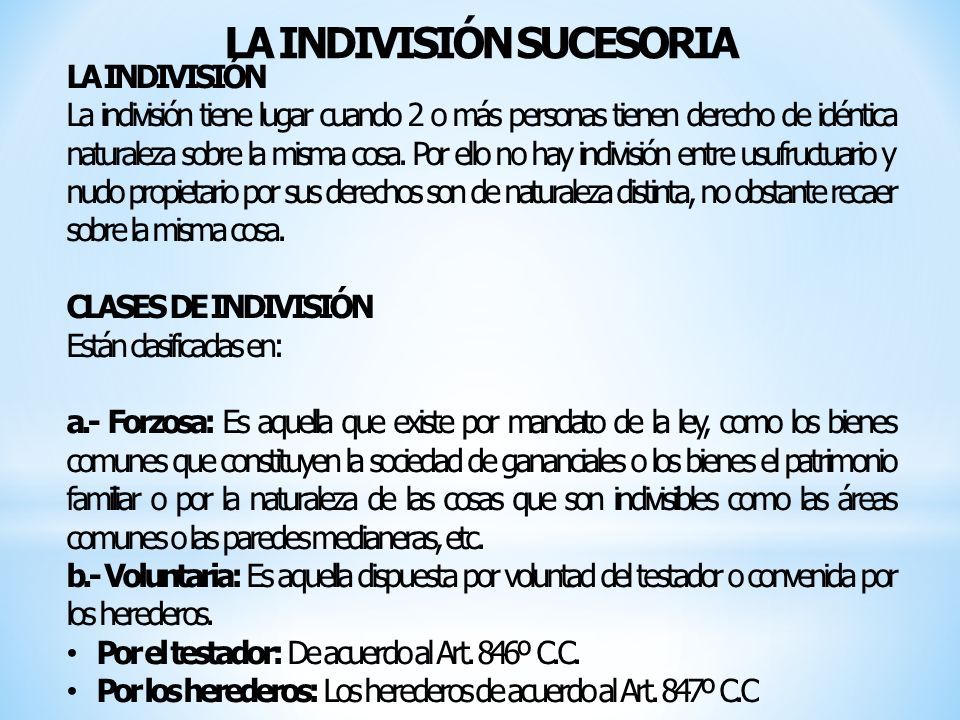 LA INDIVISIÓN SUCESORIA

LA INDIVISIÓN
La indivisión tiene lugar cuando 2 o más personas tienen derecho de idéntica naturaleza sobre la misma cosa. Por ello no hay indivisión entre usufructuario y nudo propietario por sus derechos son de naturaleza distinta, no obstante recaer sobre la misma cosa.

CLASES DE INDIVISIÓN
Están clasificadas en:

a.- Forzosa: Es aquella que existe por mandato de la ley, como los bienes comunes que constituyen la sociedad de gananciales o los bienes el patrimonio familiar o por la naturaleza de las cosas que son indivisibles como las áreas comunes o las paredes medianeras, etc.
b.- Voluntaria: Es aquella dispuesta por voluntad del testador o convenida por los herederos.
• Por el testador: De acuerdo al Art. 846º C.C.
• Por los herederos: Los herederos de acuerdo al Art. 847º C.C